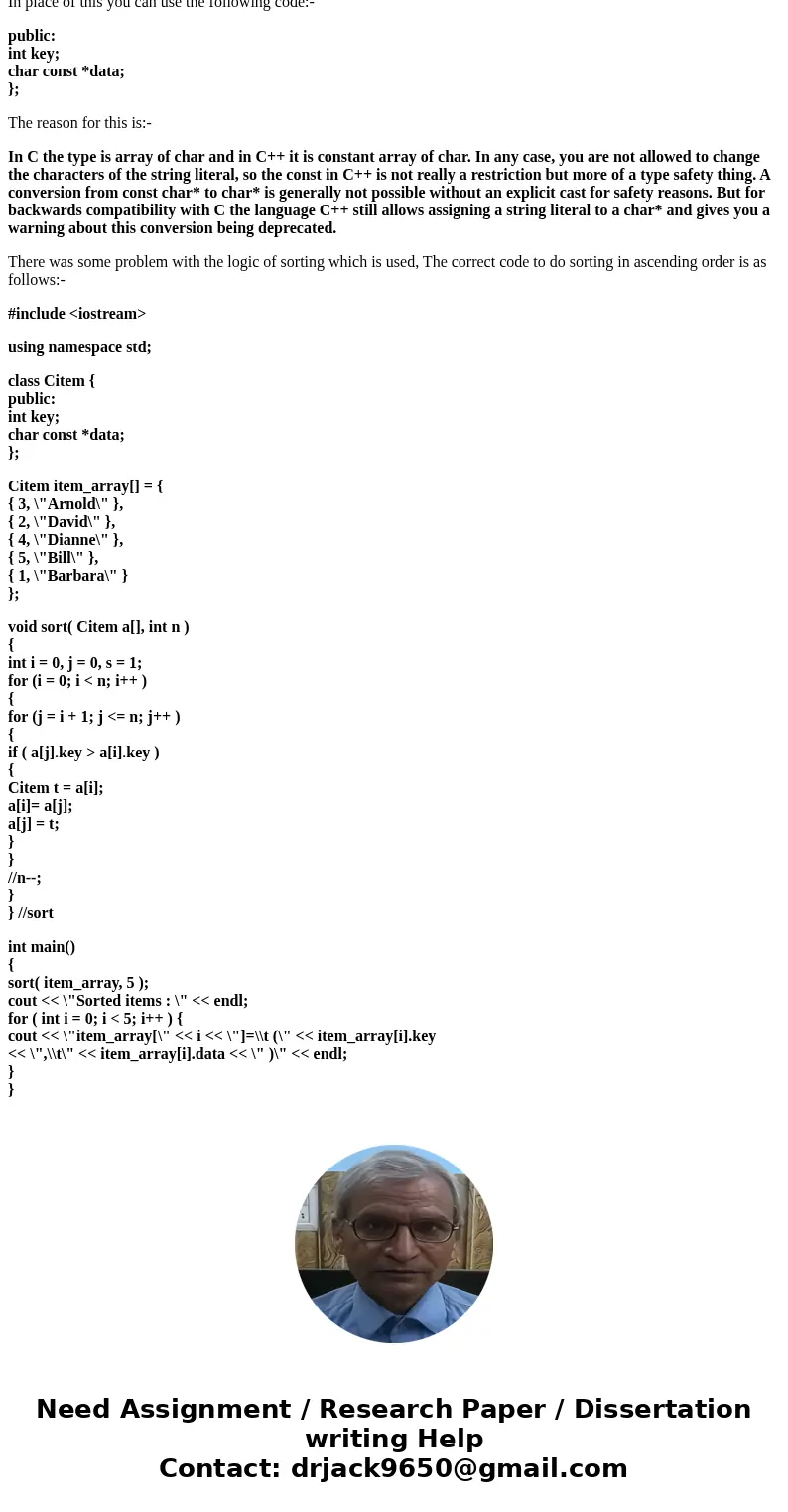 In place of this you can use the following code:-

public:
int key;
char const *data;
};

The reason for this is:-

In C the type is array of char and in C++ it is constant array of char. In any case, you are not allowed to change the characters of the string literal, so the const in C++ is not really a restriction but more of a type safety thing. A conversion from const char* to char* is generally not possible without an explicit cast for safety reasons. But for backwards compatibility with C the language C++ still allows assigning a string literal to a char* and gives you a warning about this conversion being deprecated.

There was some problem with the logic of sorting which is used, The correct code to do sorting in ascending order is as follows:-

#include <iostream>

using namespace std;

class Citem {
public:
int key;
char const *data;
};

Citem item_array[] = {
{ 3, \"Arnold\" },
{ 2, \"David\" },
{ 4, \"Dianne\" },
{ 5, \"Bill\" },
{ 1, \"Barbara\" }
};

void sort( Citem a[], int n )
{
int i = 0, j = 0, s = 1;
for (i = 0; i < n; i++ )
{
for (j = i + 1; j <= n; j++ )
{
if ( a[j].key > a[i].key )
{
Citem t = a[i];
a[i]= a[j];
a[j] = t;
}
}
//n--;
}
} //sort

int main()
{
sort( item_array, 5 );
cout << \"Sorted items : \" << endl;
for ( int i = 0; i < 5; i++ ) {
cout << \"item_array[\" << i << \"]=\\t (\" << item_array[i].key
<< \",\\t\" << item_array[i].data << \" )\" << endl;
}
}

Need Assignment / Research Paper / Dissertation writing Help
Contact: drjack9650@gmail.com